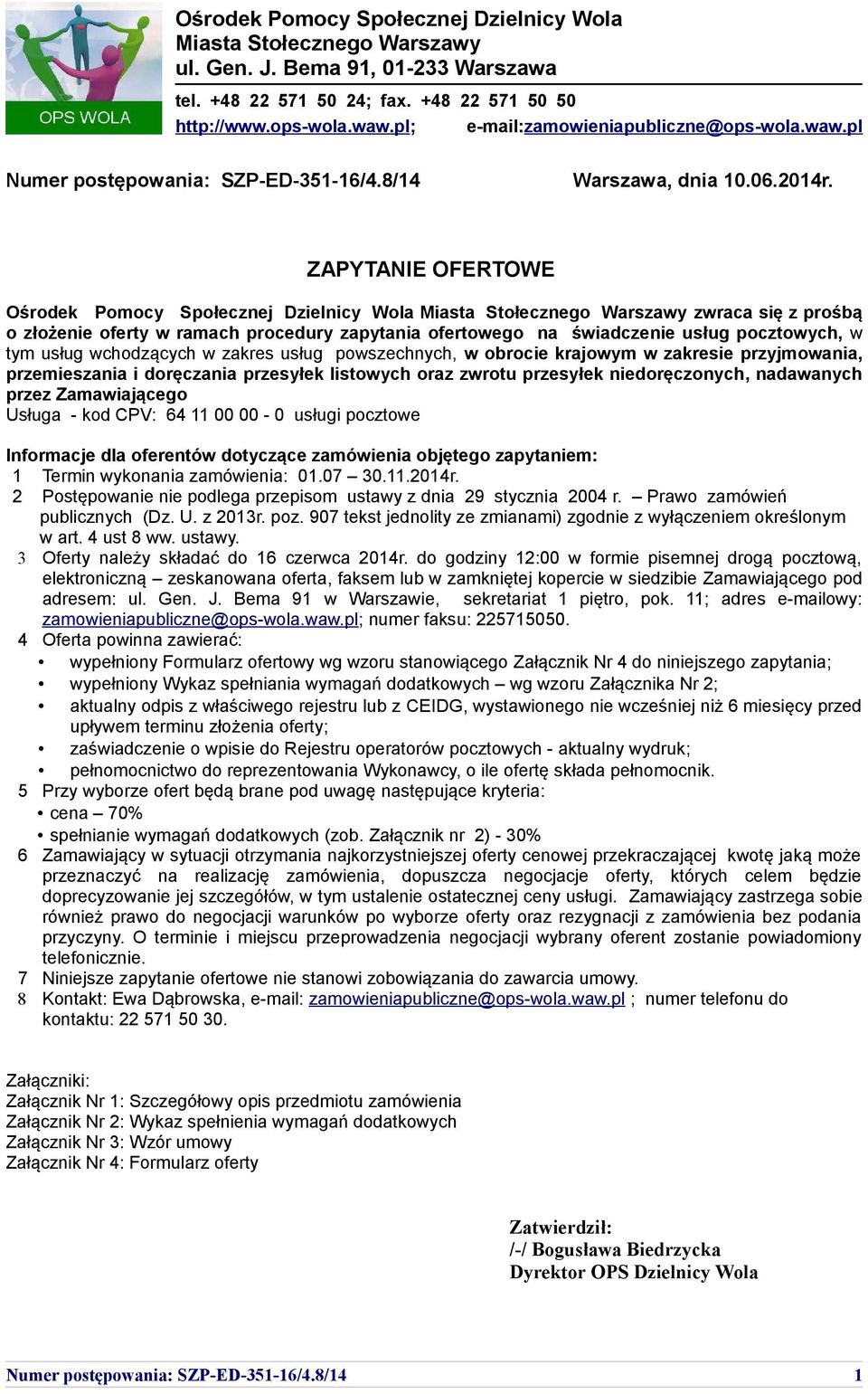 OPS WOLA

Ośrodek Pomocy Społecznej Dzielnicy Wola Miasta Stołecznego Warszawy ul. Gen. J. Bema 91, 01-233 Warszawa

tel. +48 22 571 50 24; fax. +48 22 571 50 50
http://www.ops-wola.waw.pl; e-mail:zamowieniapubliczne@ops-wola.waw.pl

Numer postępowania: SZP-ED-351-16/4.8/14 Warszawa, dnia 10.06.2014r.

ZAPYTANIE OFERTOWE

Ośrodek Pomocy Społecznej Dzielnicy Wola Miasta Stołecznego Warszawy zwraca się z prośbą o złożenie oferty w ramach procedury zapytania ofertowego na świadczenie usług pocztowych, w tym usług wchodzących w zakres usług powszechnych, w obrocie krajowym w zakresie przyjmowania, przemieszania i doręczania przesyłek listowych oraz zwrotu przesyłek niedoręczonych, nadawanych przez Zamawiającego
Usługa - kod CPV: 64 11 00 00 - 0 usługi pocztowe

Informacje dla oferentów dotyczące zamówienia objętego zapytaniem:
1 Termin wykonania zamówienia: 01.07 – 30.11.2014r.
2 Postępowanie nie podlega przepisom ustawy z dnia 29 stycznia 2004 r. – Prawo zamówień publicznych (Dz. U. z 2013r. poz. 907 tekst jednolity ze zmianami) zgodnie z wyłączeniem określonym w art. 4 ust 8 ww. ustawy.
3 Oferty należy składać do 16 czerwca 2014r. do godziny 12:00 w formie pisemnej drogą pocztową, elektroniczną – zeskanowana oferta, faksem lub w zamkniętej kopercie w siedzibie Zamawiającego pod adresem: ul. Gen. J. Bema 91 w Warszawie, sekretariat 1 piętro, pok. 11; adres e-mailowy: zamowieniapubliczne@ops-wola.waw.pl; numer faksu: 225715050.
4 Oferta powinna zawierać:
• wypełniony Formularz ofertowy wg wzoru stanowiącego Załącznik Nr 4 do niniejszego zapytania;
• wypełniony Wykaz spełniania wymagań dodatkowych – wg wzoru Załącznika Nr 2;
• aktualny odpis z właściwego rejestru lub z CEIDG, wystawionego nie wcześniej niż 6 miesięcy przed upływem terminu złożenia oferty;
• zaświadczenie o wpisie do Rejestru operatorów pocztowych - aktualny wydruk;
• pełnomocnictwo do reprezentowania Wykonawcy, o ile ofertę składa pełnomocnik.
5 Przy wyborze ofert będą brane pod uwagę następujące kryteria:
• cena – 70%
• spełnianie wymagań dodatkowych (zob. Załącznik nr 2) - 30%
6 Zamawiający w sytuacji otrzymania najkorzystniejszej oferty cenowej przekraczającej kwotę jaką może przeznaczyć na realizację zamówienia, dopuszcza negocjacje oferty, których celem będzie doprecyzowanie jej szczegółów, w tym ustalenie ostatecznej ceny usługi. Zamawiający zastrzega sobie również prawo do negocjacji warunków po wyborze oferty oraz rezygnacji z zamówienia bez podania przyczyny. O terminie i miejscu przeprowadzenia negocjacji wybrany oferent zostanie powiadomiony telefonicznie.
7 Niniejsze zapytanie ofertowe nie stanowi zobowiązania do zawarcia umowy.
8 Kontakt: Ewa Dąbrowska, e-mail: zamowieniapubliczne@ops-wola.waw.pl ; numer telefonu do kontaktu: 22 571 50 30.

Załączniki:
Załącznik Nr 1: Szczegółowy opis przedmiotu zamówienia
Załącznik Nr 2: Wykaz spełnienia wymagań dodatkowych
Załącznik Nr 3: Wzór umowy
Załącznik Nr 4: Formularz oferty

Zatwierdził:
/-/ Bogusława Biedrzycka
Dyrektor OPS Dzielnicy Wola

Numer postępowania: SZP-ED-351-16/4.8/14 1